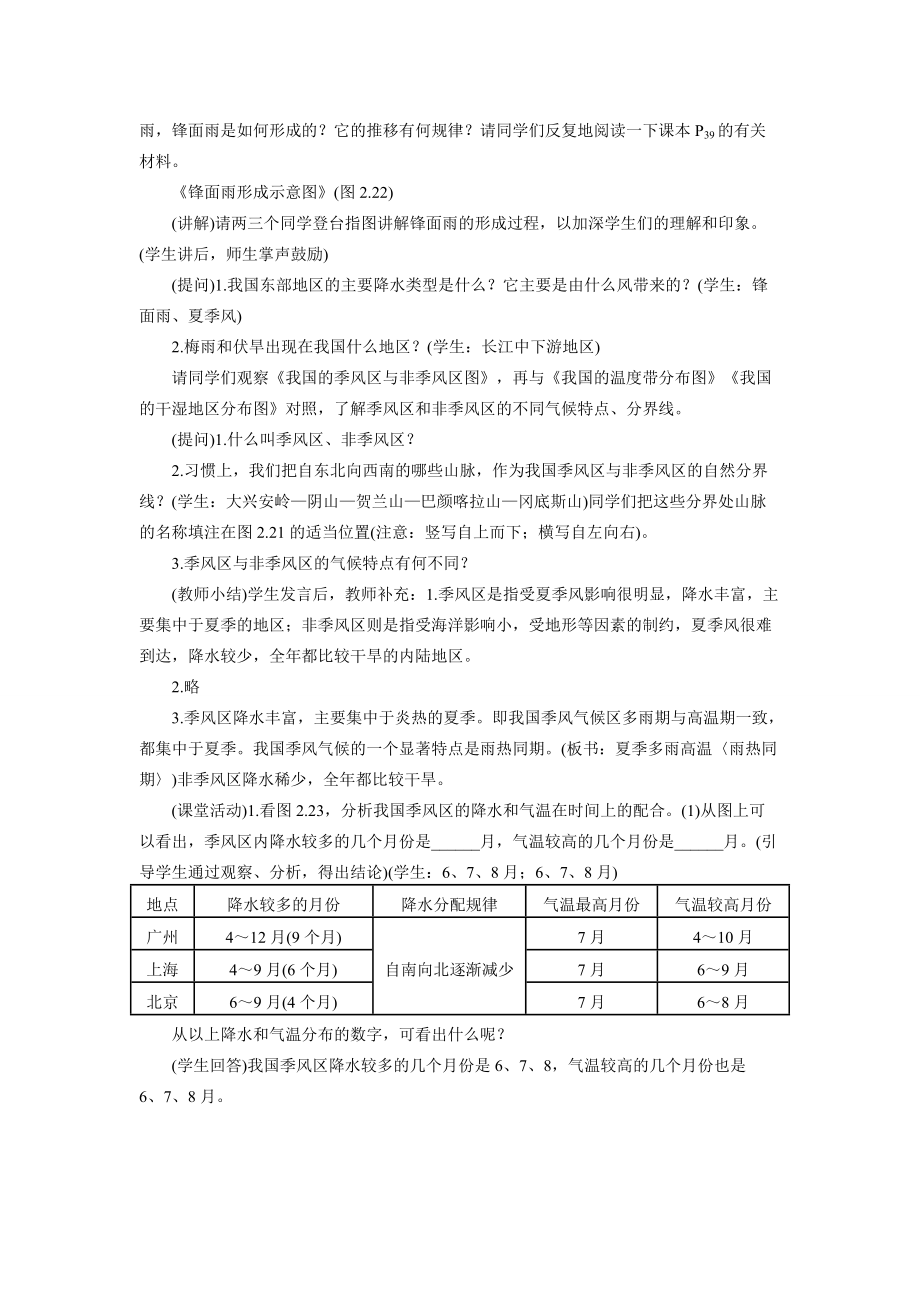 雨，锋面雨是如何形成的？它的推移有何规律？请同学们反复地阅读一下课本 $P_{39}$ 的有关材料。

《锋面雨形成示意图》(图 2.22)

(讲解)请两三个同学登台指图讲解锋面雨的形成过程，以加深学生们的理解和印象。(学生讲后，师生掌声鼓励)

(提问)1.我国东部地区的主要降水类型是什么？它主要是由什么风带来的？(学生：锋面雨、夏季风)

2.梅雨和伏旱出现在我国什么地区？(学生：长江中下游地区)

请同学们观察《我国的季风区与非季风区图》，再与《我国的温度带分布图》《我国的干湿地区分布图》对照，了解季风区和非季风区的不同气候特点、分界线。

(提问)1.什么叫季风区、非季风区？

2.习惯上，我们把自东北向西南的哪些山脉，作为我国季风区与非季风区的自然分界线？(学生：大兴安岭—阴山—贺兰山—巴颜喀拉山—冈底斯山)同学们把这些分界处山脉的名称填注在图 2.21 的适当位置(注意：竖写自上而下；横写自左向右)。

3.季风区与非季风区的气候特点有何不同？

(教师小结)学生发言后，教师补充：1.季风区是指受夏季风影响很明显，降水丰富，主要集中于夏季的地区；非季风区则是指受海洋影响小，受地形等因素的制约，夏季风很难到达，降水较少，全年都比较干旱的内陆地区。

2.略

3.季风区降水丰富，主要集中于炎热的夏季。即我国季风气候区多雨期与高温期一致，都集中于夏季。我国季风气候的一个显著特点是雨热同期。(板书：夏季多雨高温〈雨热同期〉)非季风区降水稀少，全年都比较干旱。

(课堂活动)1.看图 2.23，分析我国季风区的降水和气温在时间上的配合。(1)从图上可以看出，季风区内降水较多的几个月份是______月，气温较高的几个月份是______月。(引导学生通过观察、分析，得出结论)(学生：6、7、8 月；6、7、8 月)

| 地点 | 降水较多的月份 | 降水分配规律 | 气温最高月份 | 气温较高月份 |
|---|---|---|---|---|
| 广州 | 4～12 月(9 个月) | 自南向北逐渐减少 | 7 月 | 4～10 月 |
| 上海 | 4～9 月(6 个月) | | 7 月 | 6～9 月 |
| 北京 | 6～9 月(4 个月) | | 7 月 | 6～8 月 |

从以上降水和气温分布的数字，可看出什么呢？

(学生回答)我国季风区降水较多的几个月份是 6、7、8，气温较高的几个月份也是 6、7、8 月。